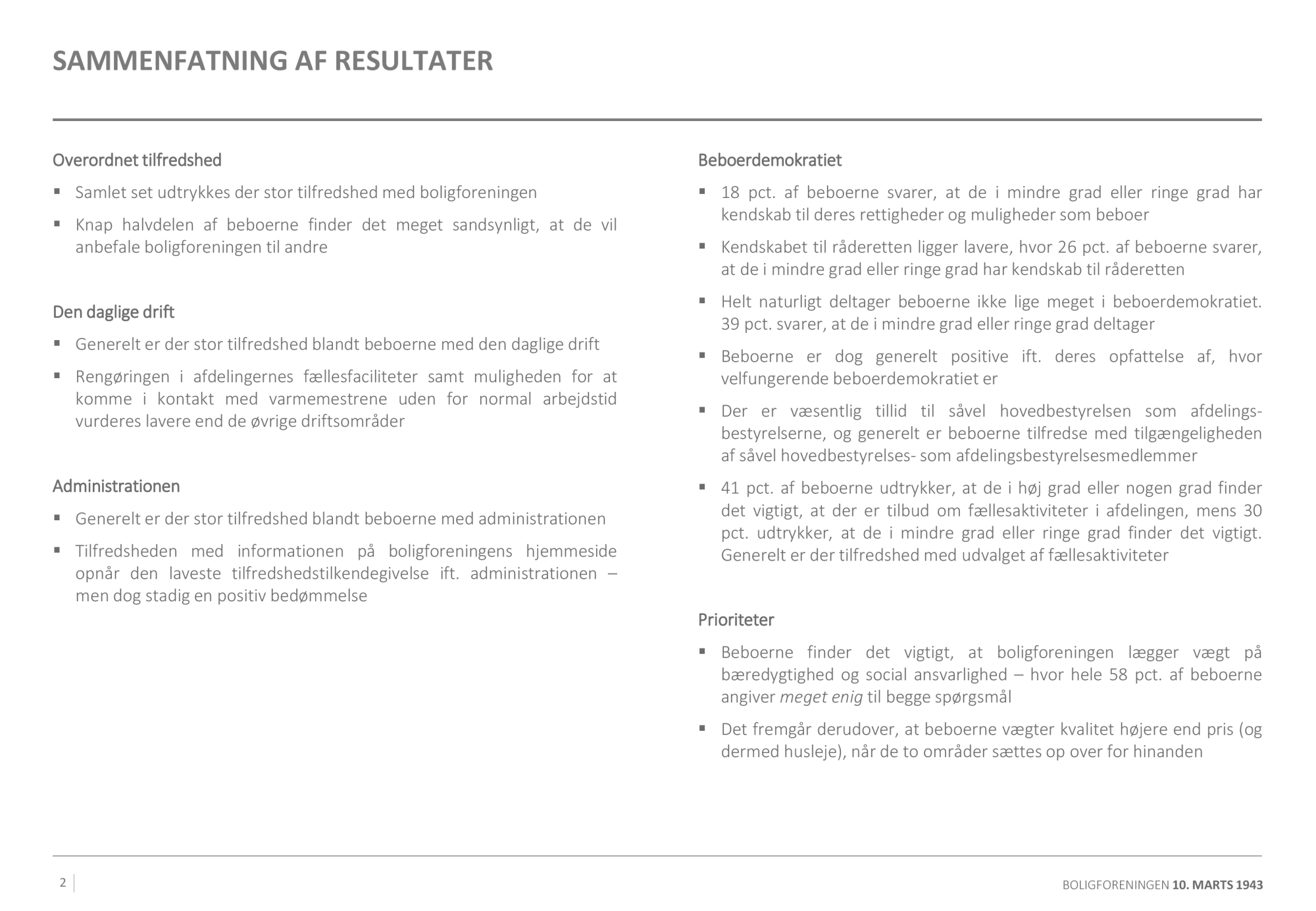 SAMMENFATNING AF RESULTATER

Overordnet tilfredshed

▪ Samlet set udtrykkes der stor tilfredshed med boligforeningen

▪ Knap halvdelen af beboerne finder det meget sandsynligt, at de vil anbefale boligforeningen til andre

Den daglige drift

▪ Generelt er der stor tilfredshed blandt beboerne med den daglige drift

▪ Rengøringen i afdelingernes fællesfaciliteter samt muligheden for at komme i kontakt med varmemestrene uden for normal arbejdstid vurderes lavere end de øvrige driftsområder

Administrationen

▪ Generelt er der stor tilfredshed blandt beboerne med administrationen

▪ Tilfredsheden med informationen på boligforeningens hjemmeside opnår den laveste tilfredshedstilkendegivelse ift. administrationen – men dog stadig en positiv bedømmelse

Beboerdemokratiet

▪ 18 pct. af beboerne svarer, at de i mindre grad eller ringe grad har kendskab til deres rettigheder og muligheder som beboer

▪ Kendskabet til råderetten ligger lavere, hvor 26 pct. af beboerne svarer, at de i mindre grad eller ringe grad har kendskab til råderetten

▪ Helt naturligt deltager beboerne ikke lige meget i beboerdemokratiet. 39 pct. svarer, at de i mindre grad eller ringe grad deltager

▪ Beboerne er dog generelt positive ift. deres opfattelse af, hvor velfungerende beboerdemokratiet er

▪ Der er væsentlig tillid til såvel hovedbestyrelsen som afdelingsbestyrelserne, og generelt er beboerne tilfredse med tilgængeligheden af såvel hovedbestyrelses- som afdelingsbestyrelsesmedlemmer

▪ 41 pct. af beboerne udtrykker, at de i høj grad eller nogen grad finder det vigtigt, at der er tilbud om fællesaktiviteter i afdelingen, mens 30 pct. udtrykker, at de i mindre grad eller ringe grad finder det vigtigt. Generelt er der tilfredshed med udvalget af fællesaktiviteter

Prioriteter

▪ Beboerne finder det vigtigt, at boligforeningen lægger vægt på bæredygtighed og social ansvarlighed – hvor hele 58 pct. af beboerne angiver meget enig til begge spørgsmål

▪ Det fremgår derudover, at beboerne vægter kvalitet højere end pris (og dermed husleje), når de to områder sættes op over for hinanden

2

BOLIGFORENINGEN 10. MARTS 1943